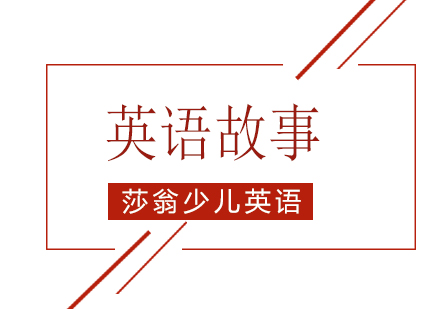 英语故事

莎翁少儿英语